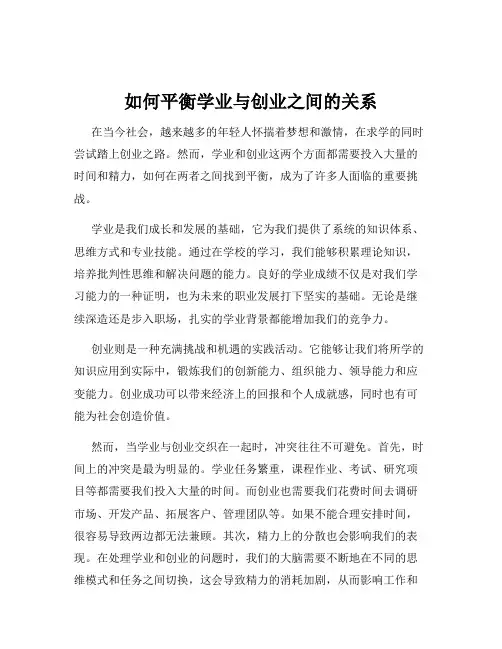 如何平衡学业与创业之间的关系

在当今社会，越来越多的年轻人怀揣着梦想和激情，在求学的同时尝试踏上创业之路。然而，学业和创业这两个方面都需要投入大量的时间和精力，如何在两者之间找到平衡，成为了许多人面临的重要挑战。

学业是我们成长和发展的基础，它为我们提供了系统的知识体系、思维方式和专业技能。通过在学校的学习，我们能够积累理论知识，培养批判性思维和解决问题的能力。良好的学业成绩不仅是对我们学习能力的一种证明，也为未来的职业发展打下坚实的基础。无论是继续深造还是步入职场，扎实的学业背景都能增加我们的竞争力。

创业则是一种充满挑战和机遇的实践活动。它能够让我们将所学的知识应用到实际中，锻炼我们的创新能力、组织能力、领导能力和应变能力。创业成功可以带来经济上的回报和个人成就感，同时也有可能为社会创造价值。

然而，当学业与创业交织在一起时，冲突往往不可避免。首先，时间上的冲突是最为明显的。学业任务繁重，课程作业、考试、研究项目等都需要我们投入大量的时间。而创业也需要我们花费时间去调研市场、开发产品、拓展客户、管理团队等。如果不能合理安排时间，很容易导致两边都无法兼顾。其次，精力上的分散也会影响我们的表现。在处理学业和创业的问题时，我们的大脑需要不断地在不同的思维模式和任务之间切换，这会导致精力的消耗加剧，从而影响工作和